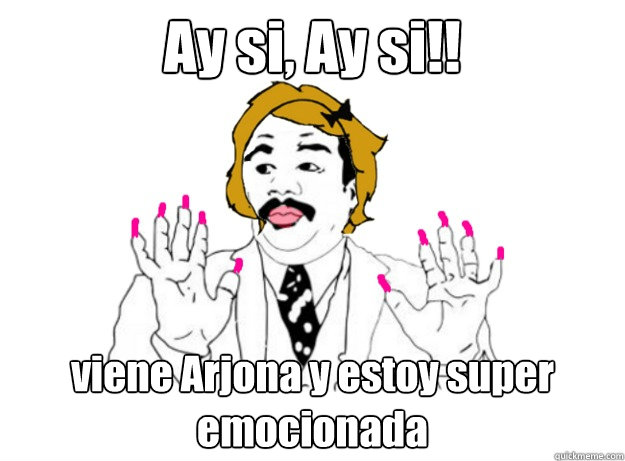 Ay si, Ay si!!

viene Arjona y estoy super emocionada

quickmeme.com